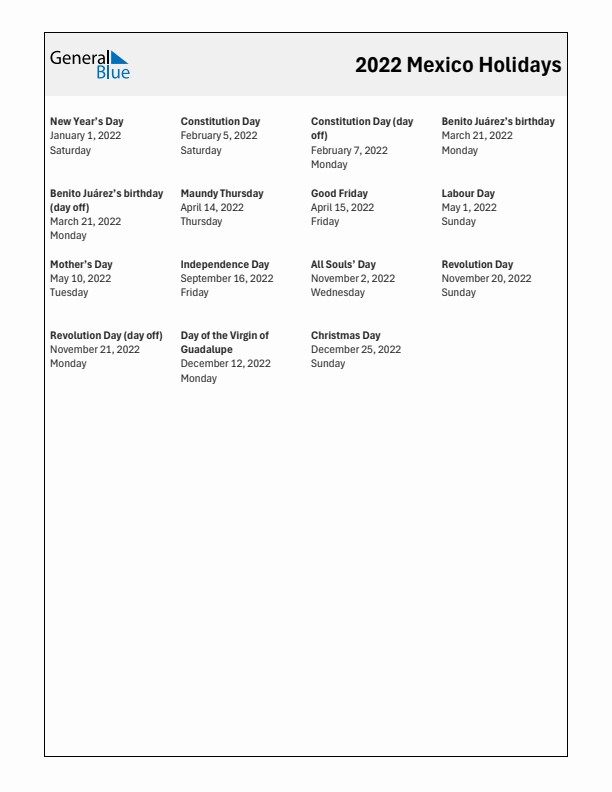 General Blue

2022 Mexico Holidays

New Year's Day
January 1, 2022
Saturday

Constitution Day
February 5, 2022
Saturday

Constitution Day (day off)
February 7, 2022
Monday

Benito Juárez's birthday
March 21, 2022
Monday

Benito Juárez's birthday (day off)
March 21, 2022
Monday

Maundy Thursday
April 14, 2022
Thursday

Good Friday
April 15, 2022
Friday

Labour Day
May 1, 2022
Sunday

Mother's Day
May 10, 2022
Tuesday

Independence Day
September 16, 2022
Friday

All Souls' Day
November 2, 2022
Wednesday

Revolution Day
November 20, 2022
Sunday

Revolution Day (day off)
November 21, 2022
Monday

Day of the Virgin of Guadalupe
December 12, 2022
Monday

Christmas Day
December 25, 2022
Sunday